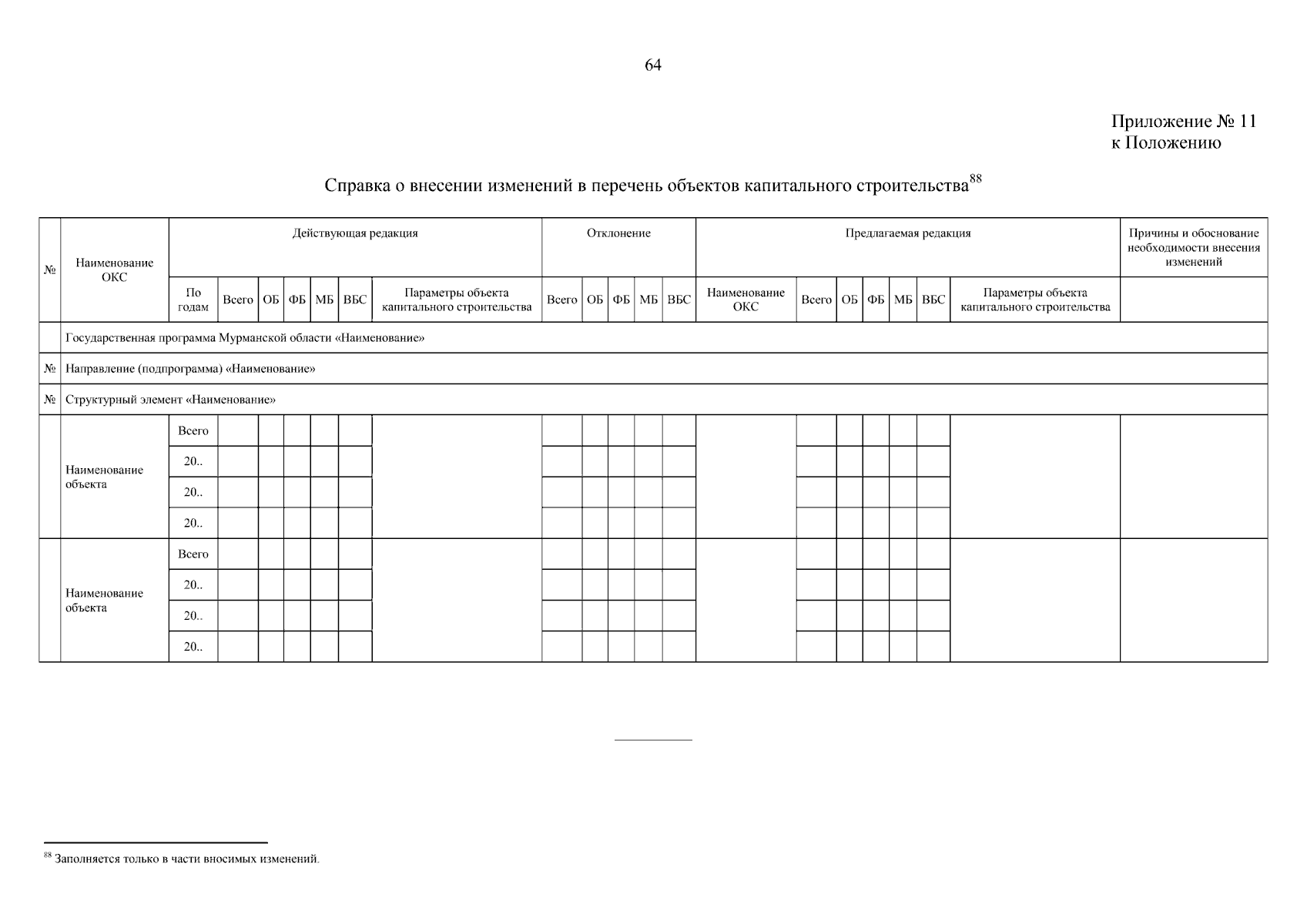 64

Приложение № 11
к Положению

Справка о внесении изменений в перечень объектов капитального строительства$^{88}$

| № | Наименование ОКС | Действующая редакция | | | | | | | Отклонение | | | | | Предлагаемая редакция | | | | | | | Причины и обоснование необходимости внесения изменений |
|---|---|---|---|---|---|---|---|---|---|---|---|---|---|---|---|---|---|---|---|---|---|
| | | По годам | Всего | ОБ | ФБ | МБ | ВБС | Параметры объекта капитального строительства | Всего | ОБ | ФБ | МБ | ВБС | Наименование ОКС | Всего | ОБ | ФБ | МБ | ВБС | Параметры объекта капитального строительства | |
| | Государственная программа Мурманской области «Наименование» | | | | | | | | | | | | | | | | | | | | |
| № | Направление (подпрограмма) «Наименование» | | | | | | | | | | | | | | | | | | | | |
| № | Структурный элемент «Наименование» | | | | | | | | | | | | | | | | | | | | |
| | Наименование объекта | Всего | | | | | | | | | | | | | | | | | | | |
| | | 20.. | | | | | | | | | | | | | | | | | | | |
| | | 20.. | | | | | | | | | | | | | | | | | | | |
| | | 20.. | | | | | | | | | | | | | | | | | | | |
| | Наименование объекта | Всего | | | | | | | | | | | | | | | | | | | |
| | | 20.. | | | | | | | | | | | | | | | | | | | |
| | | 20.. | | | | | | | | | | | | | | | | | | | |
| | | 20.. | | | | | | | | | | | | | | | | | | | |

$^{88}$ Заполняется только в части вносимых изменений.